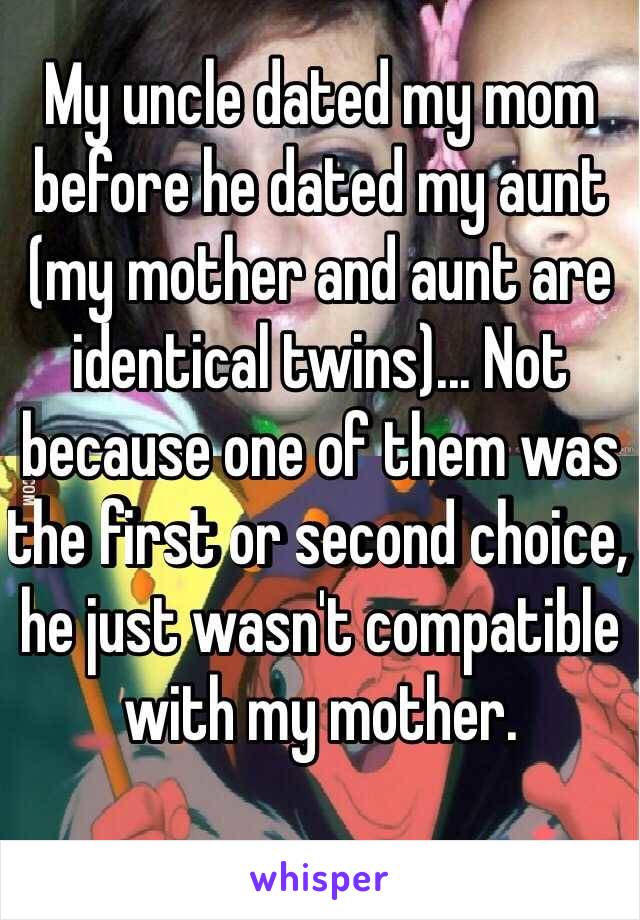 My uncle dated my mom before he dated my aunt (my mother and aunt are identical twins)... Not because one of them was the first or second choice, he just wasn't compatible with my mother.

whisper